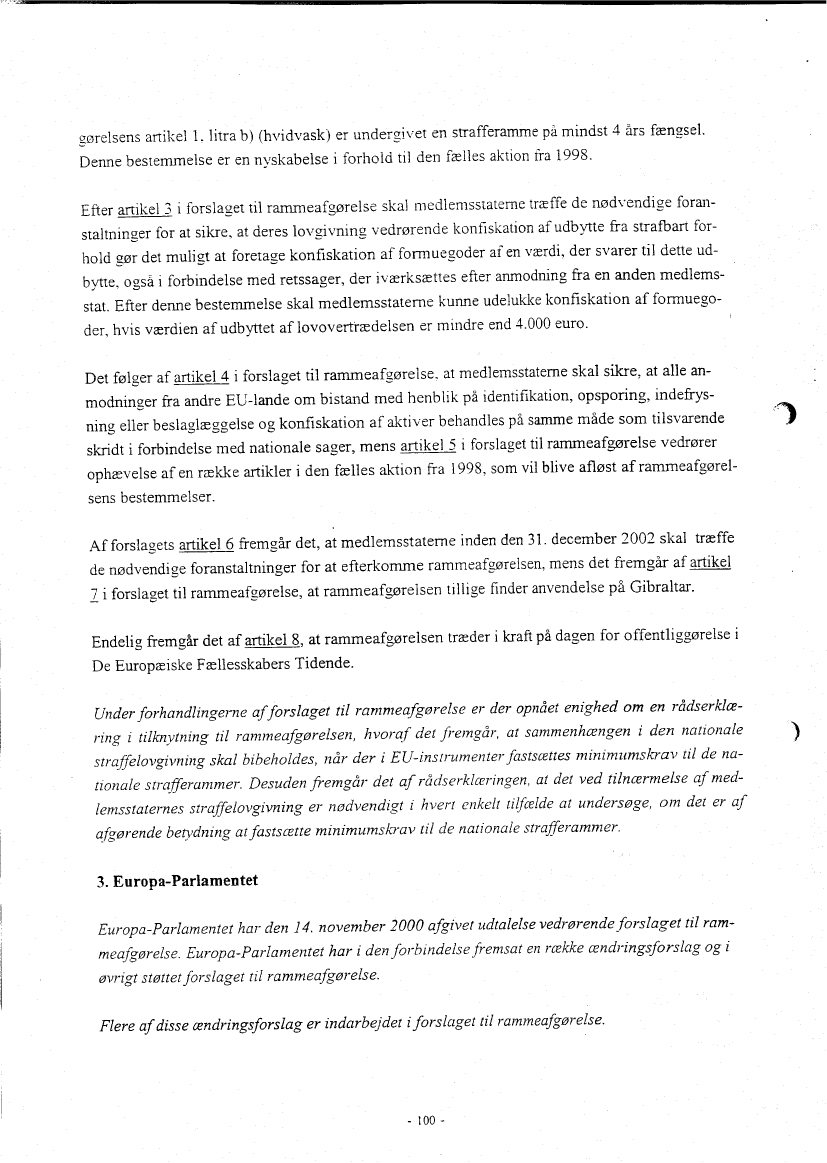 gørelsens artikel 1. litra b) (hvidvask) er undergivet en strafferamme på mindst 4 års fængsel. Denne bestemmelse er en nyskabelse i forhold til den fælles aktion fra 1998.

Efter artikel 3 i forslaget til rammeafgørelse skal medlemsstaterne træffe de nødvendige foranstaltninger for at sikre, at deres lovgivning vedrørende konfiskation af udbytte fra strafbart forhold gør det muligt at foretage konfiskation af formuegoder af en værdi, der svarer til dette udbytte, også i forbindelse med retssager, der iværksættes efter anmodning fra en anden medlemsstat. Efter denne bestemmelse skal medlemsstaterne kunne udelukke konfiskation af formuegoder, hvis værdien af udbyttet af lovovertrædelsen er mindre end 4.000 euro.

Det følger af artikel 4 i forslaget til rammeafgørelse, at medlemsstaterne skal sikre, at alle anmodninger fra andre EU-lande om bistand med henblik på identifikation, opsporing, indefrysning eller beslaglæggelse og konfiskation af aktiver behandles på samme måde som tilsvarende skridt i forbindelse med nationale sager, mens artikel 5 i forslaget til rammeafgørelse vedrører ophævelse af en række artikler i den fælles aktion fra 1998, som vil blive afløst af rammeafgørelsens bestemmelser.

Af forslagets artikel 6 fremgår det, at medlemsstaterne inden den 31. december 2002 skal træffe de nødvendige foranstaltninger for at efterkomme rammeafgørelsen, mens det fremgår af artikel 7 i forslaget til rammeafgørelse, at rammeafgørelsen tillige finder anvendelse på Gibraltar.

Endelig fremgår det af artikel 8, at rammeafgørelsen træder i kraft på dagen for offentliggørelse i De Europæiske Fællesskabers Tidende.

Under forhandlingerne af forslaget til rammeafgørelse er der opnået enighed om en rådserklæring i tilknytning til rammeafgørelsen, hvoraf det fremgår, at sammenhængen i den nationale straffelovgivning skal bibeholdes, når der i EU-instrumenter fastsættes minimumskrav til de nationale strafferammer. Desuden fremgår det af rådserklæringen, at det ved tilnærmelse af medlemsstaternes straffelovgivning er nødvendigt i hvert enkelt tilfælde at undersøge, om det er af afgørende betydning at fastsætte minimumskrav til de nationale strafferammer.

3. Europa-Parlamentet

Europa-Parlamentet har den 14. november 2000 afgivet udtalelse vedrørende forslaget til rammeafgørelse. Europa-Parlamentet har i den forbindelse fremsat en række ændringsforslag og i øvrigt støttet forslaget til rammeafgørelse.

Flere af disse ændringsforslag er indarbejdet i forslaget til rammeafgørelse.

- 100 -